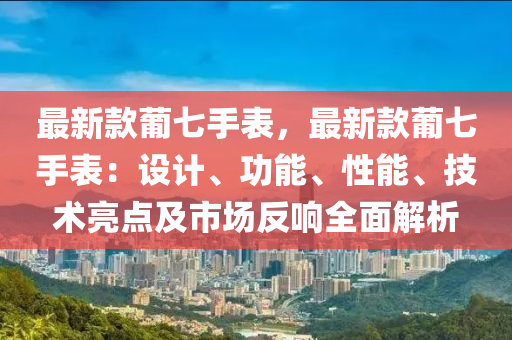 最新款葡七手表，最新款葡七手表：设计、功能、性能、技术亮点及市场反响全面解析